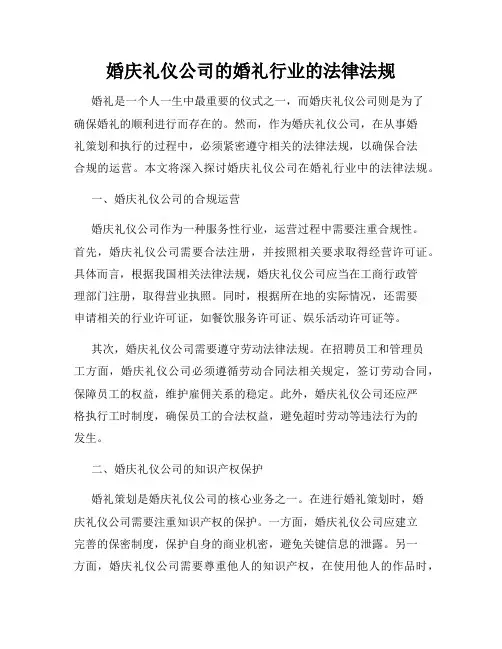 婚庆礼仪公司的婚礼行业的法律法规

婚礼是一个人一生中最重要的仪式之一，而婚庆礼仪公司则是为了确保婚礼的顺利进行而存在的。然而，作为婚庆礼仪公司，在从事婚礼策划和执行的过程中，必须紧密遵守相关的法律法规，以确保合法合规的运营。本文将深入探讨婚庆礼仪公司在婚礼行业中的法律法规。

一、婚庆礼仪公司的合规运营

婚庆礼仪公司作为一种服务性行业，运营过程中需要注重合规性。首先，婚庆礼仪公司需要合法注册，并按照相关要求取得经营许可证。具体而言，根据我国相关法律法规，婚庆礼仪公司应当在工商行政管理部门注册，取得营业执照。同时，根据所在地的实际情况，还需要申请相关的行业许可证，如餐饮服务许可证、娱乐活动许可证等。

其次，婚庆礼仪公司需要遵守劳动法律法规。在招聘员工和管理员工方面，婚庆礼仪公司必须遵循劳动合同法相关规定，签订劳动合同，保障员工的权益，维护雇佣关系的稳定。此外，婚庆礼仪公司还应严格执行工时制度，确保员工的合法权益，避免超时劳动等违法行为的发生。

二、婚庆礼仪公司的知识产权保护

婚礼策划是婚庆礼仪公司的核心业务之一。在进行婚礼策划时，婚庆礼仪公司需要注重知识产权的保护。一方面，婚庆礼仪公司应建立完善的保密制度，保护自身的商业机密，避免关键信息的泄露。另一方面，婚庆礼仪公司需要尊重他人的知识产权，在使用他人的作品时，